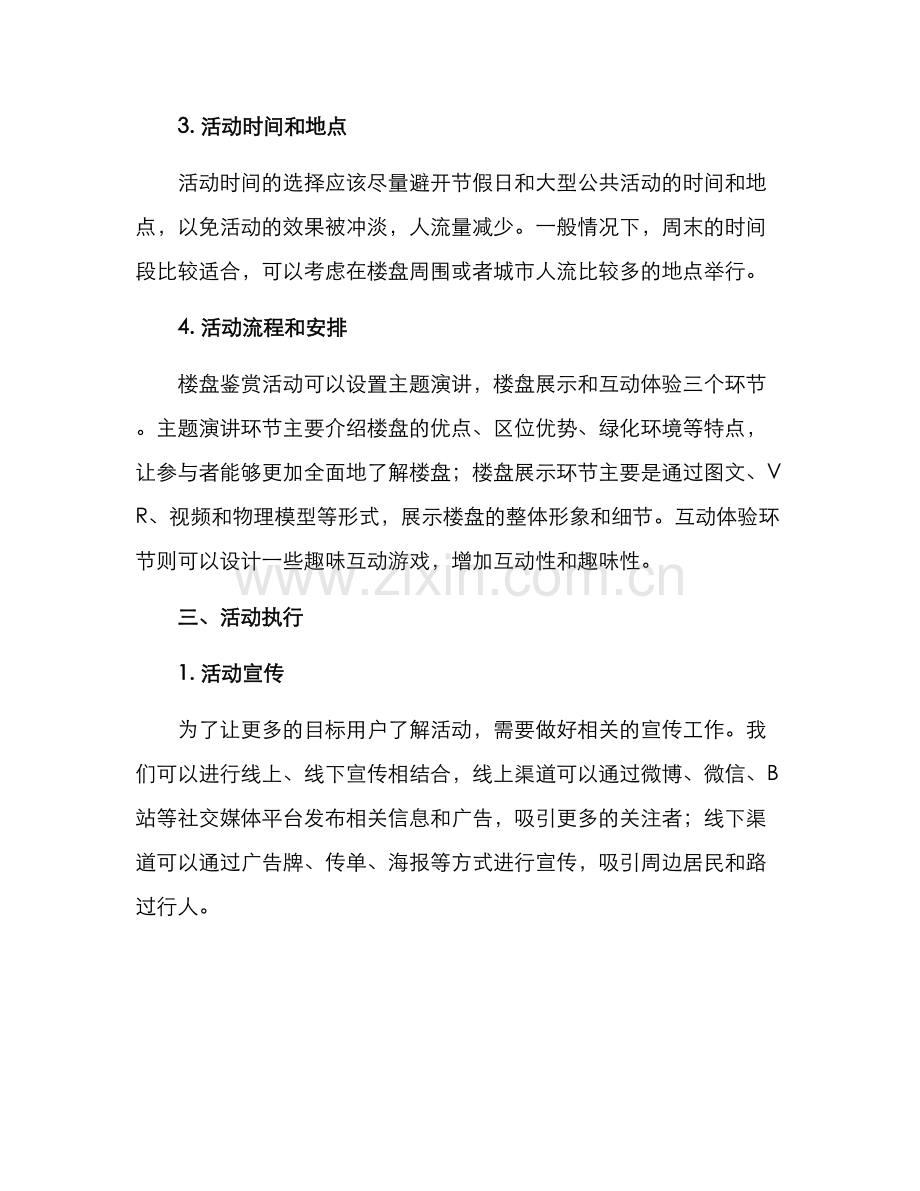 3. 活动时间和地点

活动时间的选择应该尽量避开节假日和大型公共活动的时间和地点，以免活动的效果被冲淡，人流量减少。一般情况下，周末的时间段比较适合，可以考虑在楼盘周围或者城市人流比较多的地点举行。

4. 活动流程和安排

楼盘鉴赏活动可以设置主题演讲，楼盘展示和互动体验三个环节。主题演讲环节主要介绍楼盘的优点、区位优势、绿化环境等特点，让参与者能够更加全面地了解楼盘；楼盘展示环节主要是通过图文、VR、视频和物理模型等形式，展示楼盘的整体形象和细节。互动体验环节则可以设计一些趣味互动游戏，增加互动性和趣味性。

www.zixin.com.cn

三、活动执行

1. 活动宣传

为了让更多的目标用户了解活动，需要做好相关的宣传工作。我们可以进行线上、线下宣传相结合，线上渠道可以通过微博、微信、B站等社交媒体平台发布相关信息和广告，吸引更多的关注者；线下渠道可以通过广告牌、传单、海报等方式进行宣传，吸引周边居民和路过行人。